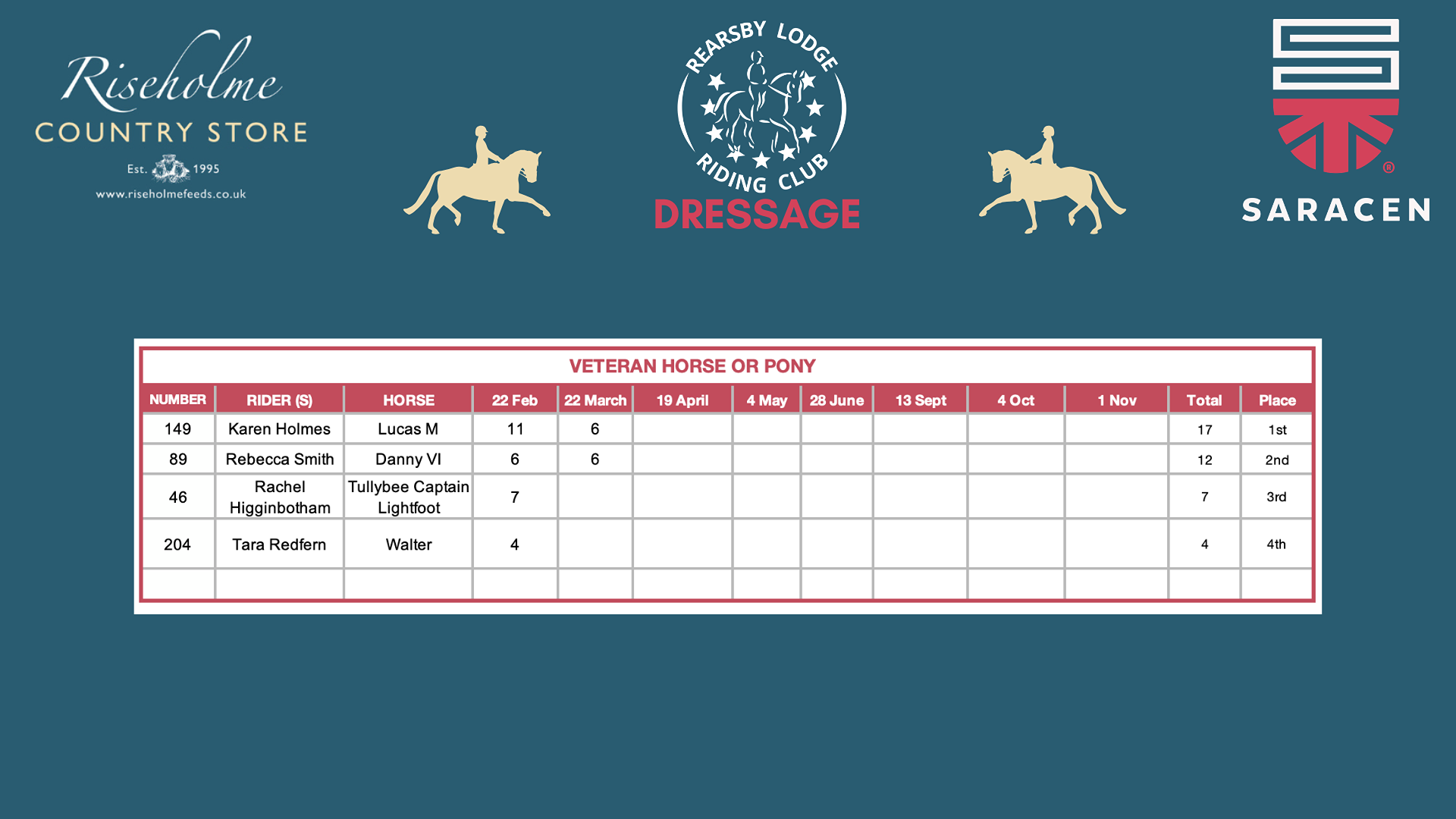 Riseholme
COUNTRY STORE
Est. 1995
www.riseholmefeeds.co.uk

REARSBY LODGE
RIDING CLUB
DRESSAGE

SARACEN

VETERAN HORSE OR PONY

| NUMBER | RIDER (S) | HORSE | 22 Feb | 22 March | 19 April | 4 May | 28 June | 13 Sept | 4 Oct | 1 Nov | Total | Place |
|---|---|---|---|---|---|---|---|---|---|---|---|---|
| 149 | Karen Holmes | Lucas M | 11 | 6 | | | | | | | 17 | 1st |
| 89 | Rebecca Smith | Danny VI | 6 | 6 | | | | | | | 12 | 2nd |
| 46 | Rachel Higginbotham | Tullybee Captain Lightfoot | 7 | | | | | | | | 7 | 3rd |
| 204 | Tara Redfern | Walter | 4 | | | | | | | | 4 | 4th |
| | | | | | | | | | | | | |